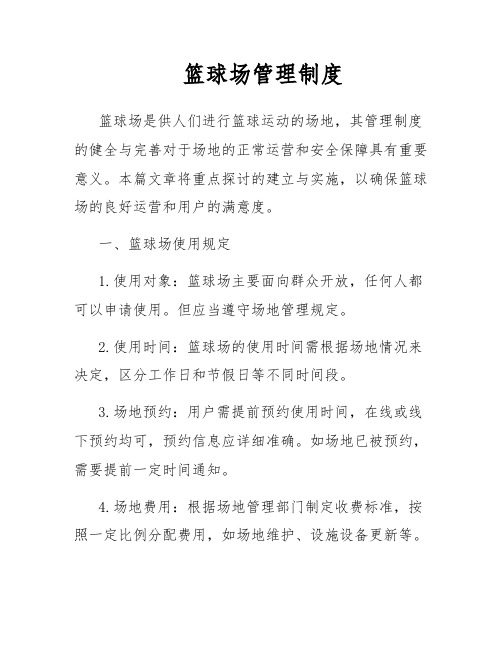 篮球场管理制度

篮球场是供人们进行篮球运动的场地，其管理制度的健全与完善对于场地的正常运营和安全保障具有重要意义。本篇文章将重点探讨的建立与实施，以确保篮球场的良好运营和用户的满意度。

一、篮球场使用规定

1.使用对象：篮球场主要面向群众开放，任何人都可以申请使用。但应当遵守场地管理规定。

2.使用时间：篮球场的使用时间需根据场地情况来决定，区分工作日和节假日等不同时间段。

3.场地预约：用户需提前预约使用时间，在线或线下预约均可，预约信息应详细准确。如场地已被预约，需要提前一定时间通知。

4.场地费用：根据场地管理部门制定收费标准，按照一定比例分配费用，如场地维护、设施设备更新等。